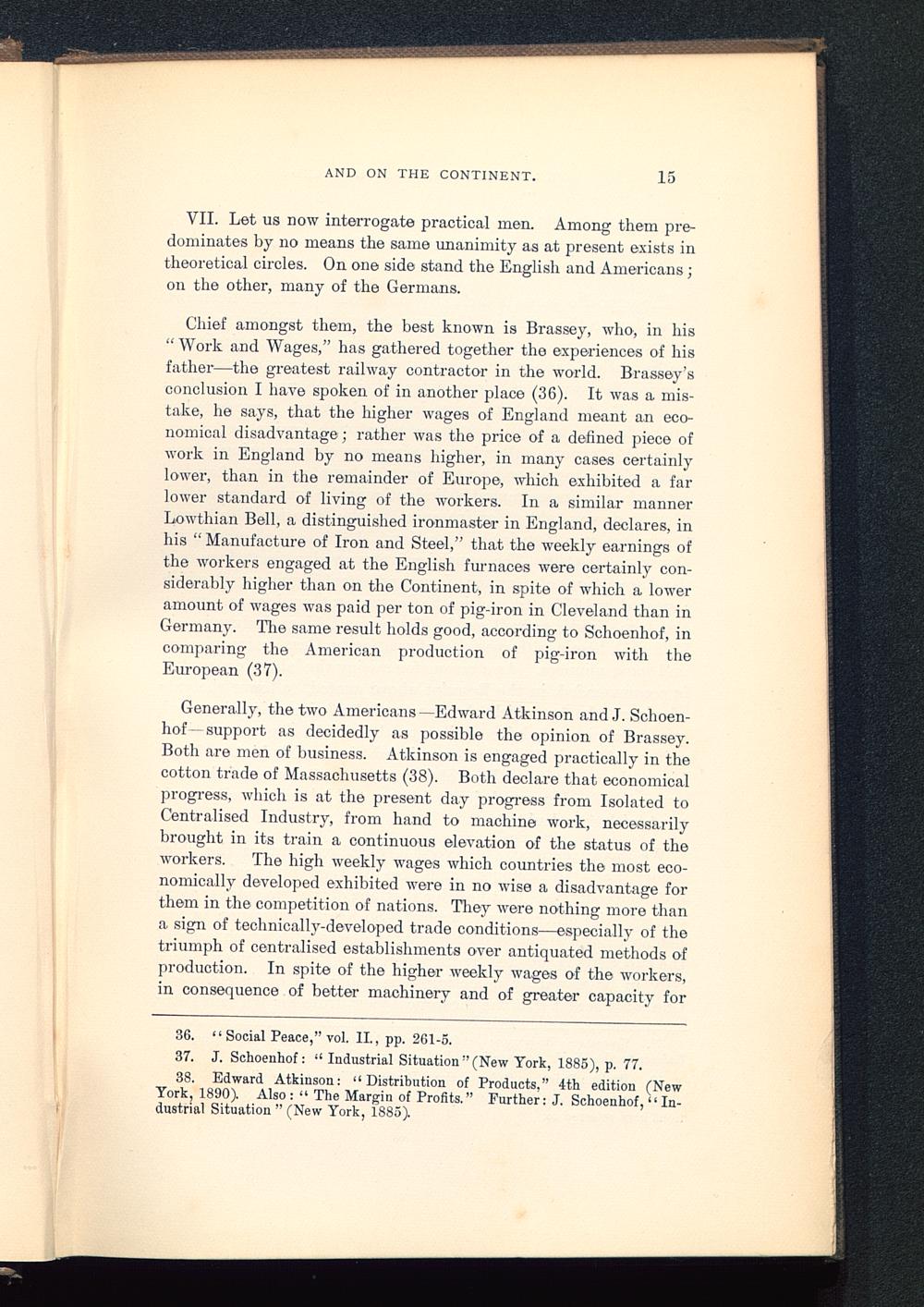 AND ON THE CONTINENT. 15

VII. Let us now interrogate practical men. Among them predominates by no means the same unanimity as at present exists in theoretical circles. On one side stand the English and Americans; on the other, many of the Germans.

Chief amongst them, the best known is Brassey, who, in his "Work and Wages," has gathered together the experiences of his father—the greatest railway contractor in the world. Brassey's conclusion I have spoken of in another place (36). It was a mistake, he says, that the higher wages of England meant an economical disadvantage; rather was the price of a defined piece of work in England by no means higher, in many cases certainly lower, than in the remainder of Europe, which exhibited a far lower standard of living of the workers. In a similar manner Lowthian Bell, a distinguished ironmaster in England, declares, in his "Manufacture of Iron and Steel," that the weekly earnings of the workers engaged at the English furnaces were certainly considerably higher than on the Continent, in spite of which a lower amount of wages was paid per ton of pig-iron in Cleveland than in Germany. The same result holds good, according to Schoenhof, in comparing the American production of pig-iron with the European (37).

Generally, the two Americans—Edward Atkinson and J. Schoenhof—support as decidedly as possible the opinion of Brassey. Both are men of business. Atkinson is engaged practically in the cotton trade of Massachusetts (38). Both declare that economical progress, which is at the present day progress from Isolated to Centralised Industry, from hand to machine work, necessarily brought in its train a continuous elevation of the status of the workers. The high weekly wages which countries the most economically developed exhibited were in no wise a disadvantage for them in the competition of nations. They were nothing more than a sign of technically-developed trade conditions—especially of the triumph of centralised establishments over antiquated methods of production. In spite of the higher weekly wages of the workers, in consequence of better machinery and of greater capacity for

36. "Social Peace," vol. II., pp. 261-5.
37. J. Schoenhof: "Industrial Situation" (New York, 1885), p. 77.
38. Edward Atkinson: "Distribution of Products," 4th edition (New York, 1890). Also: "The Margin of Profits." Further: J. Schoenhof, "Industrial Situation" (New York, 1885).